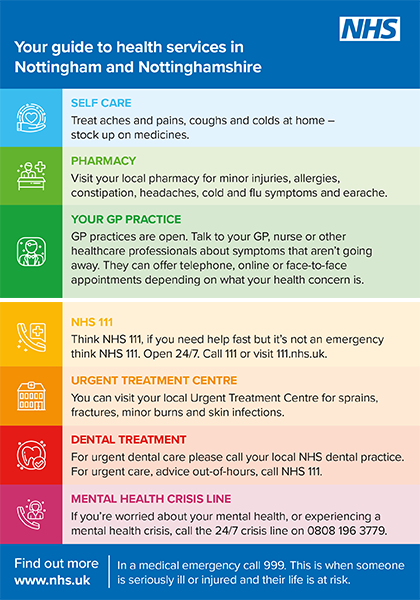 NHS

Your guide to health services in Nottingham and Nottinghamshire

SELF CARE
Treat aches and pains, coughs and colds at home – stock up on medicines.

PHARMACY
Visit your local pharmacy for minor injuries, allergies, constipation, headaches, cold and flu symptoms and earache.

YOUR GP PRACTICE
GP practices are open. Talk to your GP, nurse or other healthcare professionals about symptoms that aren't going away. They can offer telephone, online or face-to-face appointments depending on what your health concern is.

NHS 111
Think NHS 111, if you need help fast but it's not an emergency think NHS 111. Open 24/7. Call 111 or visit 111.nhs.uk.

URGENT TREATMENT CENTRE
You can visit your local Urgent Treatment Centre for sprains, fractures, minor burns and skin infections.

DENTAL TREATMENT
For urgent dental care please call your local NHS dental practice. For urgent care, advice out-of-hours, call NHS 111.

MENTAL HEALTH CRISIS LINE
If you're worried about your mental health, or experiencing a mental health crisis, call the 24/7 crisis line on 0808 196 3779.

Find out more
www.nhs.uk

In a medical emergency call 999. This is when someone is seriously ill or injured and their life is at risk.